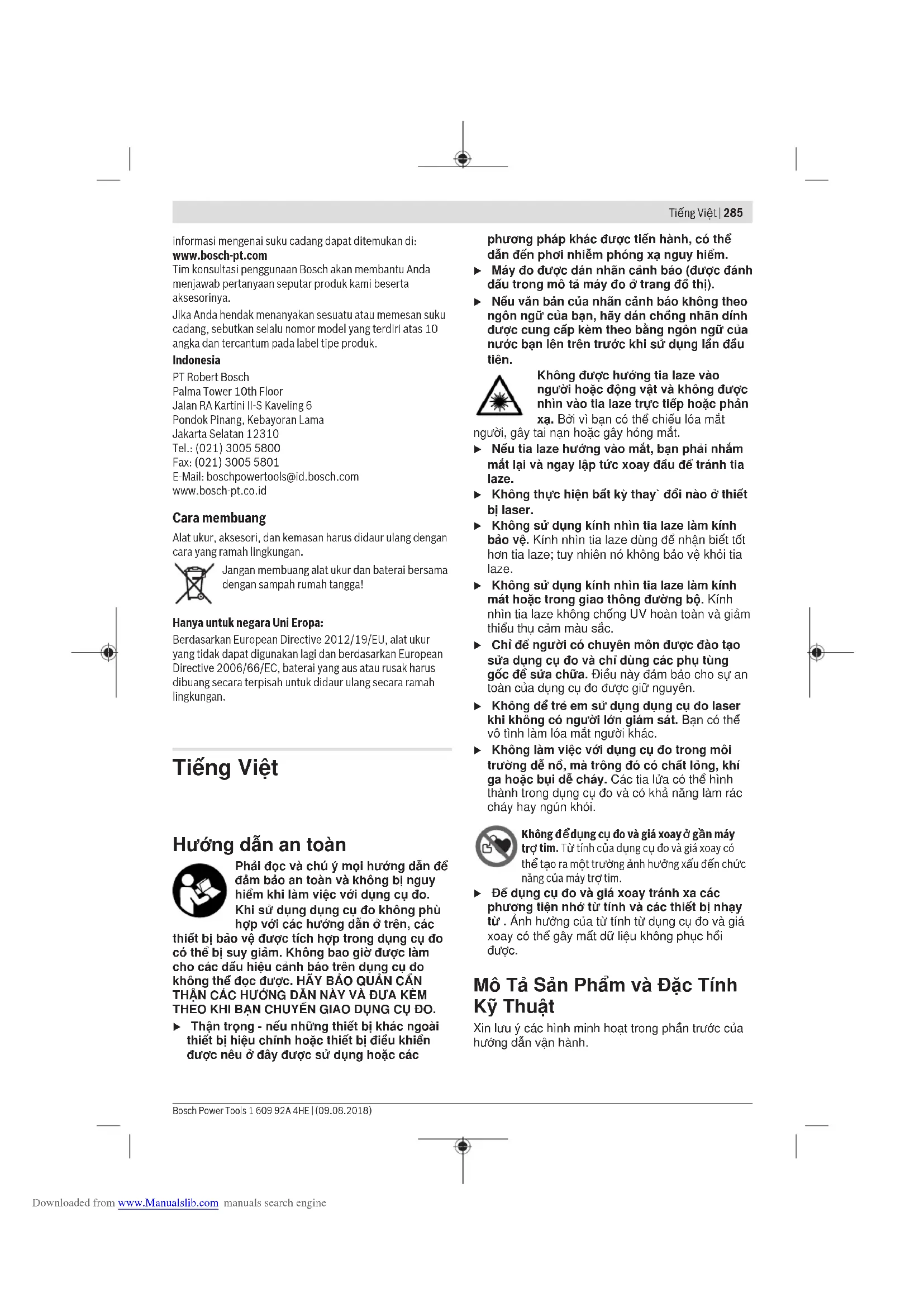 Tiếng Việt | 285

informasi mengenai suku cadang dapat ditemukan di:
www.bosch-pt.com
Tim konsultasi penggunaan Bosch akan membantu Anda menjawab pertanyaan seputar produk kami beserta aksesorinya.
Jika Anda hendak menanyakan sesuatu atau memesan suku cadang, sebutkan selalu nomor model yang terdiri atas 10 angka dan tercantum pada label tipe produk.

Indonesia
PT Robert Bosch
Palma Tower 10th Floor
Jalan RA Kartini II-S Kaveling 6
Pondok Pinang, Kebayoran Lama
Jakarta Selatan 12310
Tel.: (021) 3005 5800
Fax: (021) 3005 5801
E-Mail: boschpowertools@id.bosch.com
www.bosch-pt.co.id

Cara membuang
Alat ukur, aksesori, dan kemasan harus didaur ulang dengan cara yang ramah lingkungan.
Jangan membuang alat ukur dan baterai bersama dengan sampah rumah tangga!

Hanya untuk negara Uni Eropa:
Berdasarkan European Directive 2012/19/EU, alat ukur yang tidak dapat digunakan lagi dan berdasarkan European Directive 2006/66/EC, baterai yang aus atau rusak harus dibuang secara terpisah untuk didaur ulang secara ramah lingkungan.

Tiếng Việt

Hướng dẫn an toàn
Phải đọc và chú ý mọi hướng dẫn để đảm bảo an toàn và không bị nguy hiểm khi làm việc với dụng cụ đo. Khi sử dụng dụng cụ đo không phù hợp với các hướng dẫn ở trên, các thiết bị bảo vệ được tích hợp trong dụng cụ đo có thể bị suy giảm. Không bao giờ được làm cho các dấu hiệu cảnh báo trên dụng cụ đo không thể đọc được. HÃY BẢO QUẢN CẨN THẬN CÁC HƯỚNG DẪN NÀY VÀ ĐƯA KÈM THEO KHI BẠN CHUYỂN GIAO DỤNG CỤ ĐO.
▶ Thận trọng - nếu những thiết bị khác ngoài thiết bị hiệu chỉnh hoặc thiết bị điều khiển được nêu ở đây được sử dụng hoặc các phương pháp khác được tiến hành, có thể dẫn đến phơi nhiễm phóng xạ nguy hiểm.
▶ Máy đo được dán nhãn cảnh báo (được đánh dấu trong mô tả máy đo ở trang đồ thị).
▶ Nếu văn bản của nhãn cảnh báo không theo ngôn ngữ của bạn, hãy dán chồng nhãn dính được cung cấp kèm theo bằng ngôn ngữ của nước bạn lên trên trước khi sử dụng lần đầu tiên.
Không được hướng tia laze vào người hoặc động vật và không được nhìn vào tia laze trực tiếp hoặc phản xạ. Bởi vì bạn có thể chiếu lóa mắt người, gây tai nạn hoặc gây hỏng mắt.
▶ Nếu tia laze hướng vào mắt, bạn phải nhắm mắt lại và ngay lập tức xoay đầu để tránh tia laze.
▶ Không thực hiện bất kỳ thay` đổi nào ở thiết bị laser.
▶ Không sử dụng kính nhìn tia laze làm kính bảo vệ. Kính nhìn tia laze dùng để nhận biết tốt hơn tia laze; tuy nhiên nó không bảo vệ khỏi tia laze.
▶ Không sử dụng kính nhìn tia laze làm kính mát hoặc trong giao thông đường bộ. Kính nhìn tia laze không chống UV hoàn toàn và giảm thiểu thụ cảm màu sắc.
▶ Chỉ để người có chuyên môn được đào tạo sửa dụng cụ đo và chỉ dùng các phụ tùng gốc để sửa chữa. Điều này đảm bảo cho sự an toàn của dụng cụ đo được giữ nguyên.
▶ Không để trẻ em sử dụng dụng cụ đo laser khi không có người lớn giám sát. Bạn có thể vô tình làm lóa mắt người khác.
▶ Không làm việc với dụng cụ đo trong môi trường dễ nổ, mà trong đó có chất lỏng, khí ga hoặc bụi dễ cháy. Các tia lửa có thể hình thành trong dụng cụ đo và có khả năng làm rác cháy hay ngún khói.
Không để dụng cụ đo và giá xoay ở gần máy trợ tim. Từ tính của dụng cụ đo và giá xoay có thể tạo ra một trường ảnh hưởng xấu đến chức năng của máy trợ tim.
▶ Để dụng cụ đo và giá xoay tránh xa các phương tiện nhớ từ tính và các thiết bị nhạy từ . Ảnh hưởng của từ tính từ dụng cụ đo và giá xoay có thể gây mất dữ liệu không phục hồi được.

Mô Tả Sản Phẩm và Đặc Tính Kỹ Thuật
Xin lưu ý các hình minh hoạt trong phần trước của hướng dẫn vận hành.

Bosch Power Tools 1 609 92A 4HE | (09.08.2018)

Downloaded from www.Manualslib.com manuals search engine